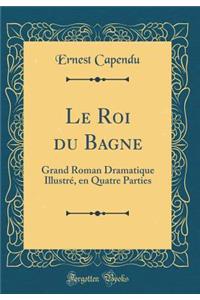 Ernest Capendu

Le Roi du Bagne

Grand Roman Dramatique Illustré, en Quatre Parties

Forgotten Books